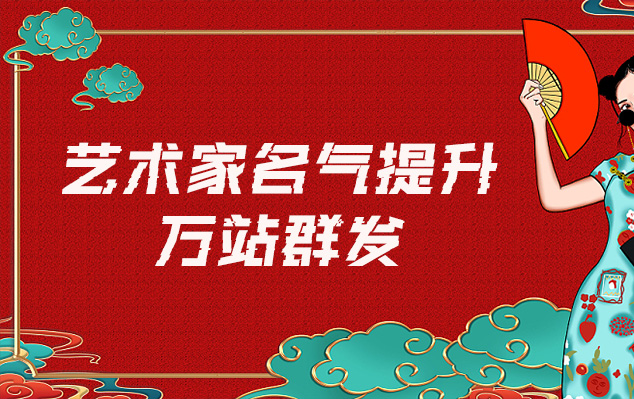 艺术家名气提升
万站群发